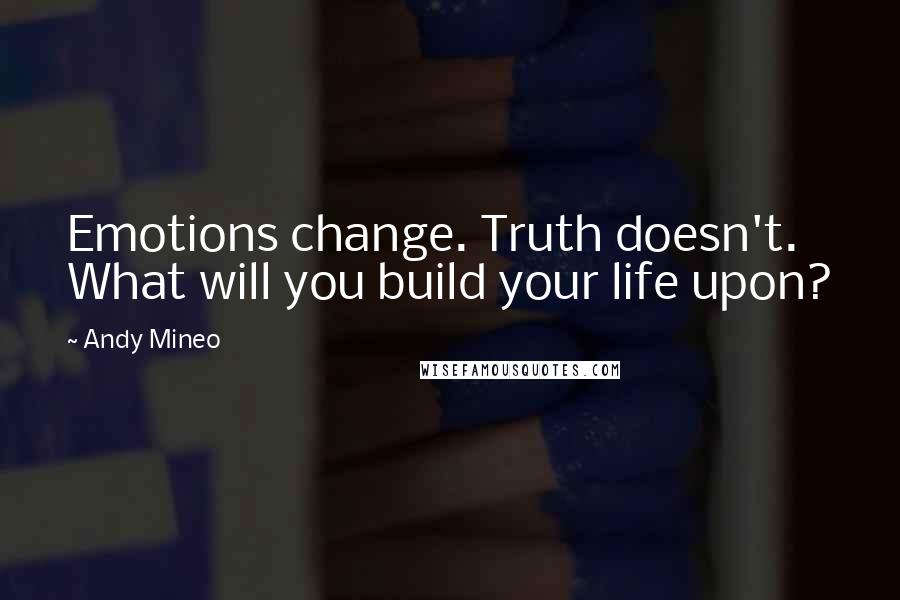 Emotions change. Truth doesn't. What will you build your life upon?

~ Andy Mineo

WISEFAMOUSQUOTES.COM